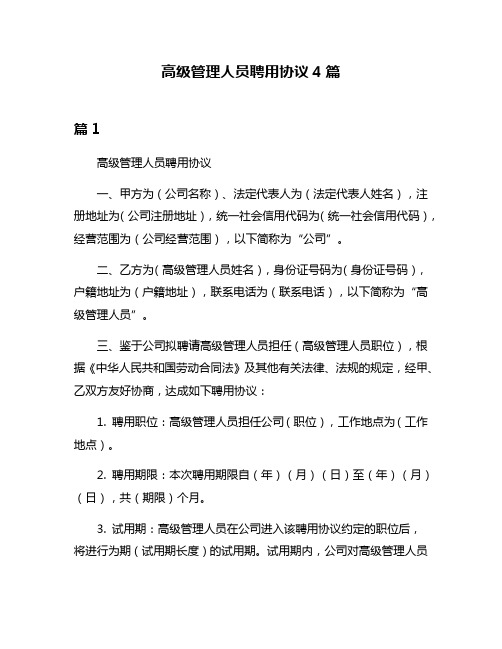 高级管理人员聘用协议 4 篇

篇 1

高级管理人员聘用协议

一、甲方为（公司名称）、法定代表人为（法定代表人姓名），注册地址为（公司注册地址），统一社会信用代码为（统一社会信用代码），经营范围为（公司经营范围），以下简称为“公司”。

二、乙方为（高级管理人员姓名），身份证号码为（身份证号码），户籍地址为（户籍地址），联系电话为（联系电话），以下简称为“高级管理人员”。

三、鉴于公司拟聘请高级管理人员担任（高级管理人员职位），根据《中华人民共和国劳动合同法》及其他有关法律、法规的规定，经甲、乙双方友好协商，达成如下聘用协议：

1. 聘用职位：高级管理人员担任公司（职位），工作地点为（工作地点）。

2. 聘用期限：本次聘用期限自（年）（月）（日）至（年）（月）（日），共（期限）个月。

3. 试用期：高级管理人员在公司进入该聘用协议约定的职位后，将进行为期（试用期长度）的试用期。试用期内，公司对高级管理人员